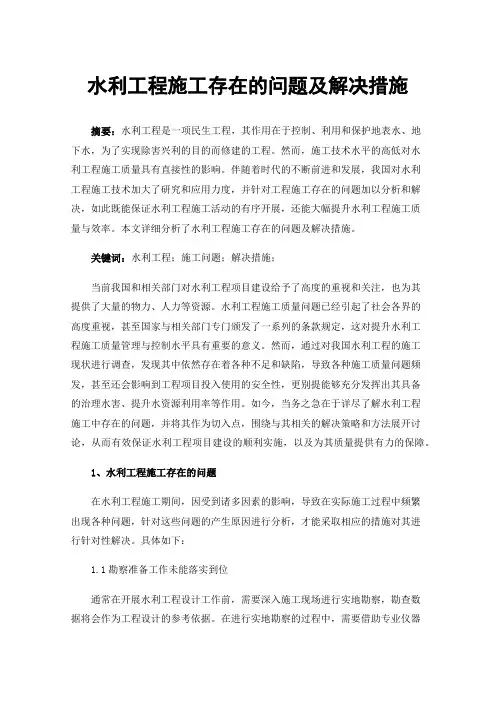 水利工程施工存在的问题及解决措施

摘要：水利工程是一项民生工程，其作用在于控制、利用和保护地表水、地下水，为了实现除害兴利的目的而修建的工程。然而，施工技术水平的高低对水利工程施工质量具有直接性的影响。伴随着时代的不断前进和发展，我国对水利工程施工技术加大了研究和应用力度，并针对工程施工存在的问题加以分析和解决，如此既能保证水利工程施工活动的有序开展，还能大幅提升水利工程施工质量与效率。本文详细分析了水利工程施工存在的问题及解决措施。

关键词：水利工程；施工问题；解决措施；

当前我国和相关部门对水利工程项目建设给予了高度的重视和关注，也为其提供了大量的物力、人力等资源。水利工程施工质量问题已经引起了社会各界的高度重视，甚至国家与相关部门专门颁发了一系列的条款规定，这对提升水利工程施工质量管理与控制水平具有重要的意义。然而，通过对我国水利工程的施工现状进行调查，发现其中依然存在着各种不足和缺陷，导致各种施工质量问题频发，甚至还会影响到工程项目投入使用的安全性，更别提能够充分发挥出其具备的治理水害、提升水资源利用率等作用。如今，当务之急在于详尽了解水利工程施工中存在的问题，并将其作为切入点，围绕与其相关的解决策略和方法展开讨论，从而有效保证水利工程项目建设的顺利实施，以及为其质量提供有力的保障。

1、水利工程施工存在的问题

在水利工程施工期间，因受到诸多因素的影响，导致在实际施工过程中频繁出现各种问题，针对这些问题的产生原因进行分析，才能采取相应的措施对其进行针对性解决。具体如下：

1.1 勘察准备工作未能落实到位

通常在开展水利工程设计工作前，需要深入施工现场进行实地勘察，勘查数据将会作为工程设计的参考依据。在进行实地勘察的过程中，需要借助专业仪器